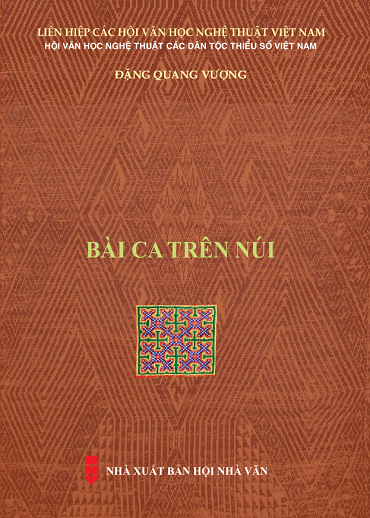 LIÊN HIỆP CÁC HỘI VĂN HỌC NGHỆ THUẬT VIỆT NAM
HỘI VĂN HỌC NGHỆ THUẬT CÁC DÂN TỘC THIỂU SỐ VIỆT NAM

ĐẶNG QUANG VƯỢNG

BÀI CA TRÊN NÚI

NHÀ XUẤT BẢN HỘI NHÀ VĂN